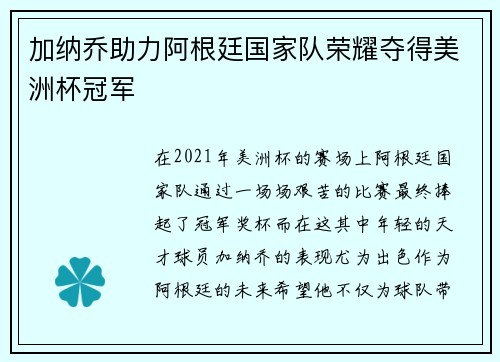 加纳乔助力阿根廷国家队荣耀夺得美洲杯冠军

在2021年美洲杯的赛场上阿根廷国家队通过一场场艰苦的比赛最终捧起了冠军奖杯而在这其中年轻的天才球员加纳乔的表现尤为出色作为阿根廷的未来希望他不仅为球队带